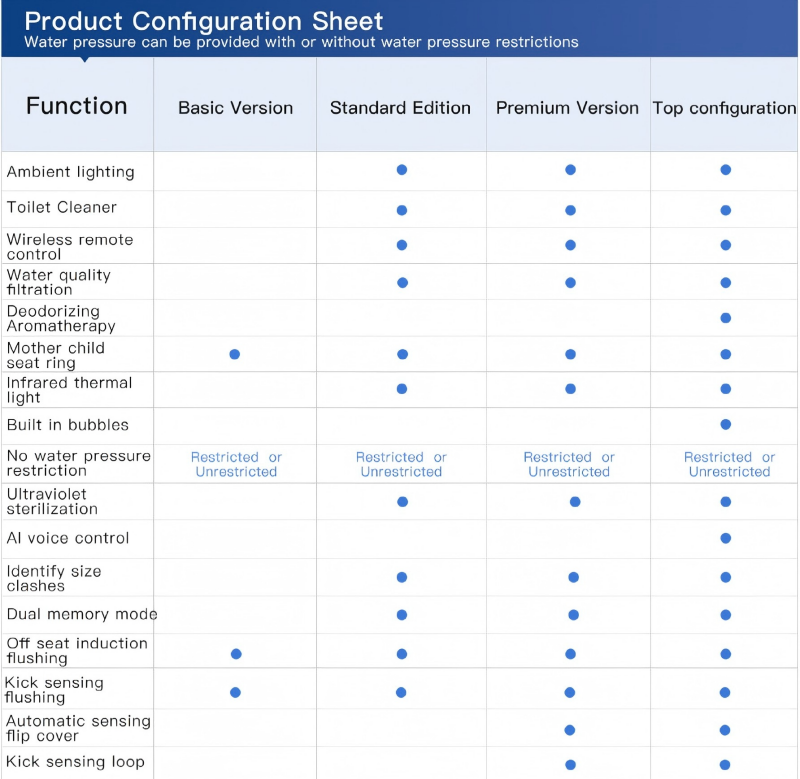 Product Configuration Sheet
Water pressure can be provided with or without water pressure restrictions

| Function | Basic Version | Standard Edition | Premium Version | Top configuration |
|---|---|---|---|---|
| Ambient lighting | | ● | ● | ● |
| Toilet Cleaner | | ● | ● | ● |
| Wireless remote control | | ● | ● | ● |
| Water quality filtration | | ● | ● | ● |
| Deodorizing Aromatherapy | | | | ● |
| Mother child seat ring | ● | ● | ● | ● |
| Infrared thermal light | | ● | ● | ● |
| Built in bubbles | | | | ● |
| No water pressure restriction | Restricted or Unrestricted | Restricted or Unrestricted | Restricted or Unrestricted | Restricted or Unrestricted |
| Ultraviolet sterilization | | ● | ● | ● |
| AI voice control | | | | ● |
| Identify size clashes | | ● | ● | ● |
| Dual memory mode | | ● | ● | ● |
| Off seat induction flushing | ● | ● | ● | ● |
| Kick sensing flushing | ● | ● | ● | ● |
| Automatic sensing flip cover | | | ● | ● |
| Kick sensing loop | | | ● | ● |